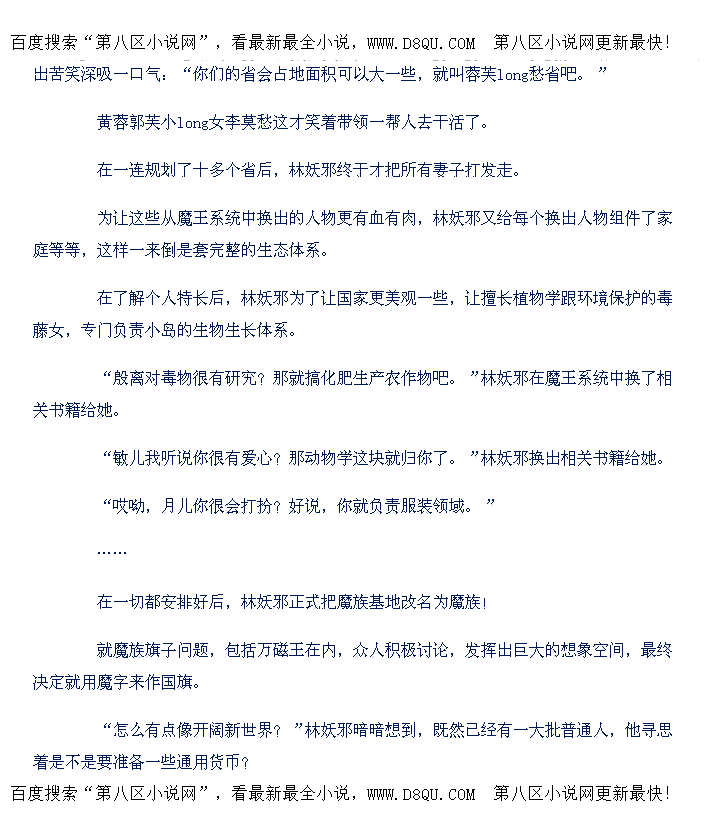 百度搜索“第八区小说网”，看最新最全小说，WWW.D8QU.COM 第八区小说网更新最快！

出苦笑深吸一口气：“你们的省会占地面积可以大一些，就叫蓉芙long愁省吧。”

黄蓉郭芙小long女李莫愁这才笑着带领一帮人去干活了。

在一连规划了十多个省后，林妖邪终于才把所有妻子打发走。

为让这些从魔王系统中换出的人物更有血有肉，林妖邪又给每个换出人物组件了家庭等等，这样一来倒是套完整的生态体系。

在了解个人特长后，林妖邪为了让国家更美观一些，让擅长植物学跟环境保护的毒藤女，专门负责小岛的生物生长体系。

“殷离对毒物很有研究？那就搞化肥生产农作物吧。”林妖邪在魔王系统中换了相关书籍给她。

“敏儿我听说你很有爱心？那动物学这块就归你了。”林妖邪换出相关书籍给她。

“哎呦，月儿你很会打扮？好说，你就负责服装领域。”

……

在一切都安排好后，林妖邪正式把魔族基地改名为魔族！

就魔族旗子问题，包括万磁王在内，众人积极讨论，发挥出巨大的想象空间，最终决定就用魔字来作国旗。

“怎么有点像开阔新世界？”林妖邪暗暗想到，既然已经有一大批普通人，他寻思着是不是要准备一些通用货币？

百度搜索“第八区小说网”，看最新最全小说，WWW.D8QU.COM 第八区小说网更新最快！